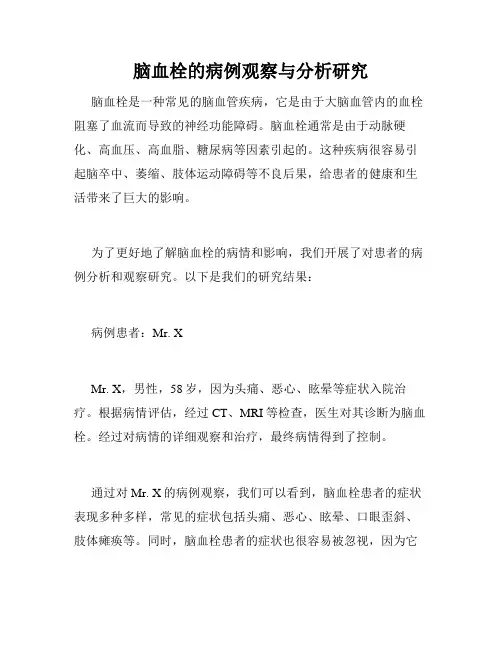 脑血栓的病例观察与分析研究

脑血栓是一种常见的脑血管疾病，它是由于大脑血管内的血栓阻塞了血流而导致的神经功能障碍。脑血栓通常是由于动脉硬化、高血压、高血脂、糖尿病等因素引起的。这种疾病很容易引起脑卒中、萎缩、肢体运动障碍等不良后果，给患者的健康和生活带来了巨大的影响。

为了更好地了解脑血栓的病情和影响，我们开展了对患者的病例分析和观察研究。以下是我们的研究结果：

病例患者：Mr. X

Mr. X，男性，58岁，因为头痛、恶心、眩晕等症状入院治疗。根据病情评估，经过CT、MRI等检查，医生对其诊断为脑血栓。经过对病情的详细观察和治疗，最终病情得到了控制。

通过对Mr. X的病例观察，我们可以看到，脑血栓患者的症状表现多种多样，常见的症状包括头痛、恶心、眩晕、口眼歪斜、肢体瘫痪等。同时，脑血栓患者的症状也很容易被忽视，因为它